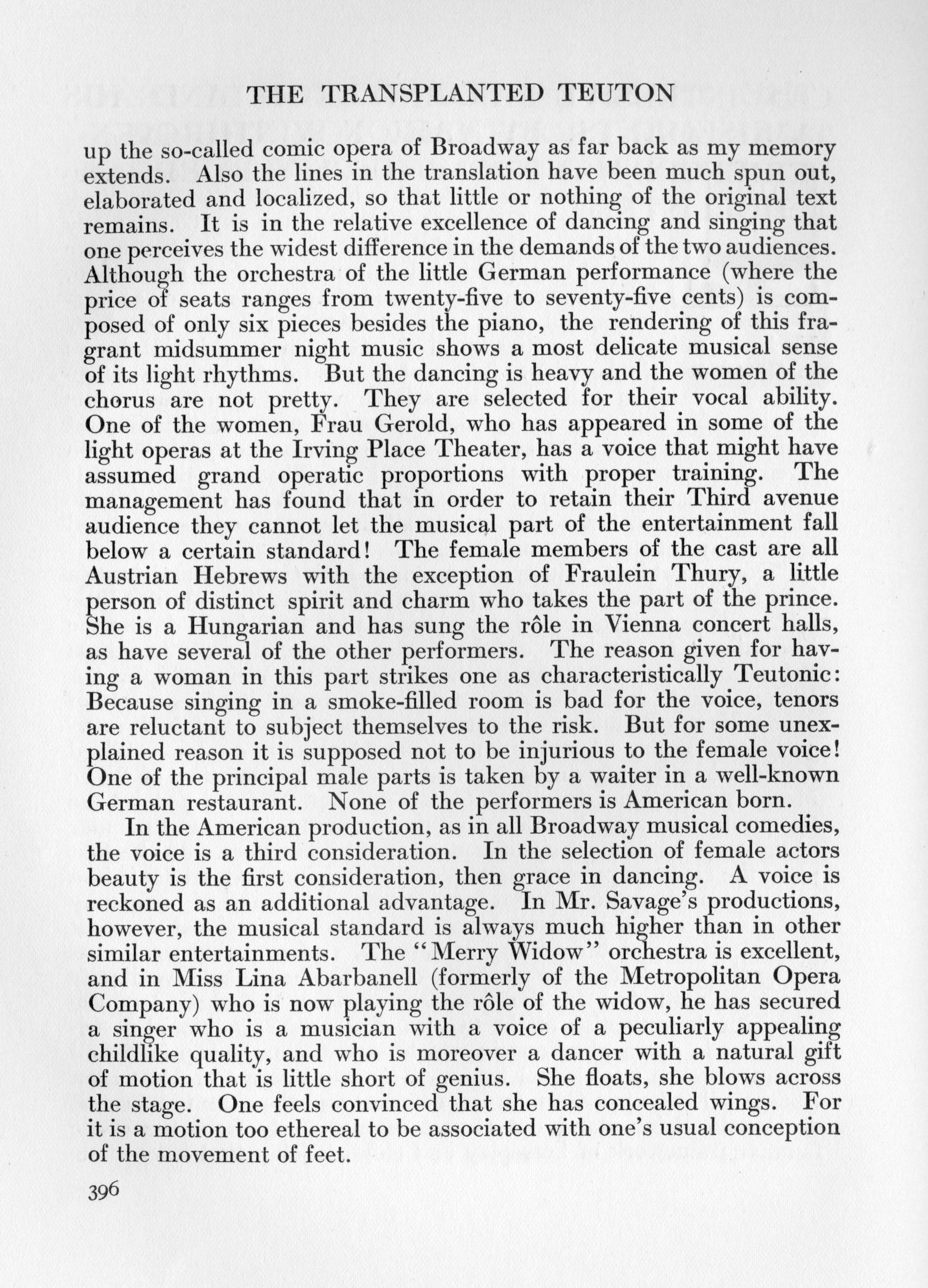 THE TRANSPLANTED TEUTON

up the so-called comic opera of Broadway as far back as my memory extends. Also the lines in the translation have been much spun out, elaborated and localized, so that little or nothing of the original text remains. It is in the relative excellence of dancing and singing that one perceives the widest difference in the demands of the two audiences. Although the orchestra of the little German performance (where the price of seats ranges from twenty-five to seventy-five cents) is composed of only six pieces besides the piano, the rendering of this fragrant midsummer night music shows a most delicate musical sense of its light rhythms. But the dancing is heavy and the women of the chorus are not pretty. They are selected for their vocal ability. One of the women, Frau Gerold, who has appeared in some of the light operas at the Irving Place Theater, has a voice that might have assumed grand operatic proportions with proper training. The management has found that in order to retain their Third avenue audience they cannot let the musical part of the entertainment fall below a certain standard! The female members of the cast are all Austrian Hebrews with the exception of Fraulein Thury, a little person of distinct spirit and charm who takes the part of the prince. She is a Hungarian and has sung the rôle in Vienna concert halls, as have several of the other performers. The reason given for having a woman in this part strikes one as characteristically Teutonic: Because singing in a smoke-filled room is bad for the voice, tenors are reluctant to subject themselves to the risk. But for some unexplained reason it is supposed not to be injurious to the female voice! One of the principal male parts is taken by a waiter in a well-known German restaurant. None of the performers is American born.

In the American production, as in all Broadway musical comedies, the voice is a third consideration. In the selection of female actors beauty is the first consideration, then grace in dancing. A voice is reckoned as an additional advantage. In Mr. Savage's productions, however, the musical standard is always much higher than in other similar entertainments. The "Merry Widow" orchestra is excellent, and in Miss Lina Abarbanell (formerly of the Metropolitan Opera Company) who is now playing the rôle of the widow, he has secured a singer who is a musician with a voice of a peculiarly appealing childlike quality, and who is moreover a dancer with a natural gift of motion that is little short of genius. She floats, she blows across the stage. One feels convinced that she has concealed wings. For it is a motion too ethereal to be associated with one's usual conception of the movement of feet.

396